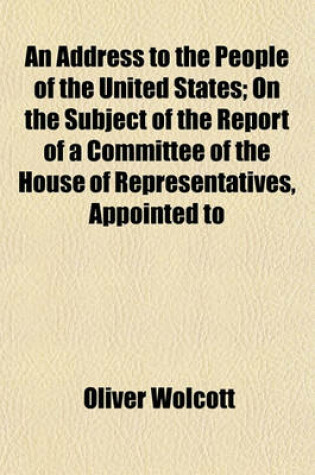 An Address to the People of the United States; On the Subject of the Report of a Committee of the House of Representatives, Appointed to

Oliver Wolcott